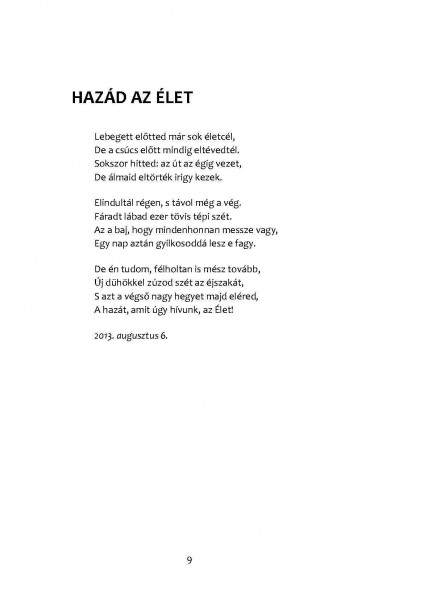 HAZÁD AZ ÉLET

Lebegett előtted már sok életcél,
De a csúcs előtt mindig eltévedtél.
Sokszor hitted: az út az égig vezet,
De álmaid eltörték irigy kezek.

Elindultál régen, s távol még a vég.
Fáradt lábad ezer tövis tépi szét.
Az a baj, hogy mindenhonnan messze vagy,
Egy nap aztán gyilkosoddá lesz e fagy.

De én tudom, félholtan is mész tovább,
Új dühökkel zúzod szét az éjszakát,
S azt a végső nagy hegyet majd eléred,
A hazát, amit úgy hívunk, az Élet!

2013. augusztus 6.

9